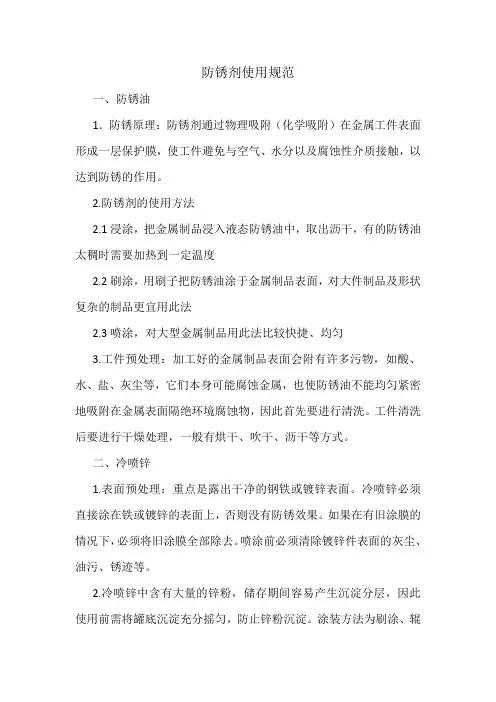 防锈剂使用规范

一、防锈油

1. 防锈原理：防锈剂通过物理吸附（化学吸附）在金属工件表面形成一层保护膜，使工件避免与空气、水分以及腐蚀性介质接触，以达到防锈的作用。

2.防锈剂的使用方法

2.1 浸涂，把金属制品浸入液态防锈油中，取出沥干，有的防锈油太稠时需要加热到一定温度

2.2 刷涂，用刷子把防锈油涂于金属制品表面，对大件制品及形状复杂的制品更宜用此法

2.3 喷涂，对大型金属制品用此法比较快捷、均匀

3.工件预处理：加工好的金属制品表面会附有许多污物，如酸、水、盐、灰尘等，它们本身可能腐蚀金属，也使防锈油不能均匀紧密地吸附在金属表面隔绝环境腐蚀物，因此首先要进行清洗。工件清洗后要进行干燥处理，一般有烘干、吹干、沥干等方式。

二、冷喷锌

1.表面预处理：重点是露出干净的钢铁或镀锌表面。冷喷锌必须直接涂在铁或镀锌的表面上，否则没有防锈效果。如果在有旧涂膜的情况下，必须将旧涂膜全部除去。喷涂前必须清除镀锌件表面的灰尘、油污、锈迹等。

2.冷喷锌中含有大量的锌粉，储存期间容易产生沉淀分层，因此使用前需将罐底沉淀充分摇匀，防止锌粉沉淀。涂装方法为刷涂、辊